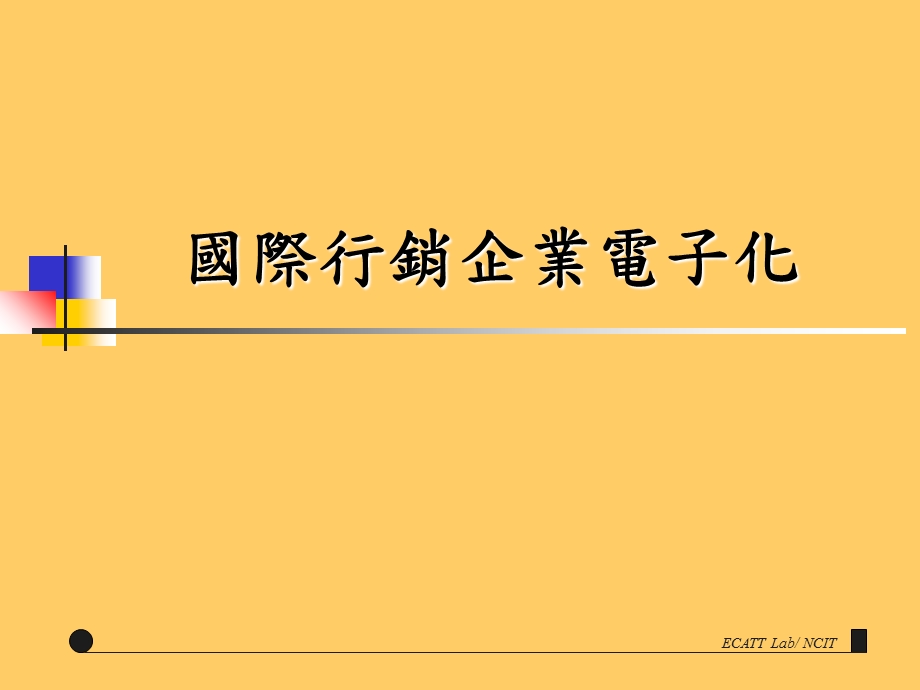 國際行銷企業電子化

ECATT Lab/ NCIT